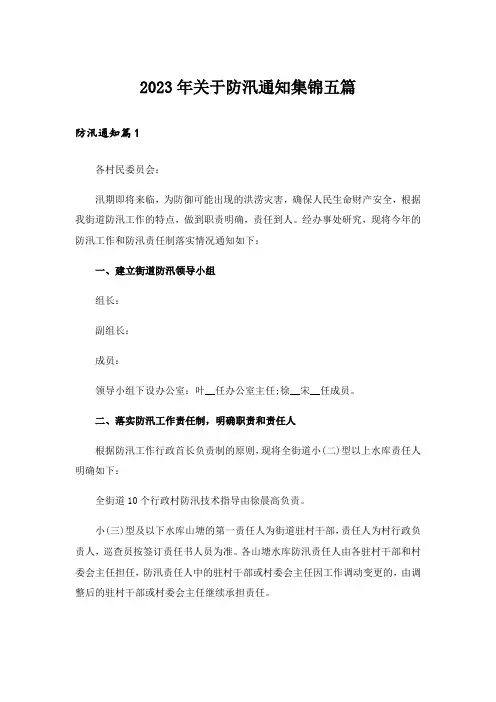 2023年关于防汛通知集锦五篇

防汛通知篇1

各村民委员会：

汛期即将来临，为防御可能出现的洪涝灾害，确保人民生命财产安全，根据我街道防汛工作的特点，做到职责明确，责任到人。经办事处研究，现将今年的防汛工作和防汛责任制落实情况通知如下：

一、建立街道防汛领导小组

组长：

副组长：

成员：

领导小组下设办公室：叶__任办公室主任;徐__宋__任成员。

二、落实防汛工作责任制，明确职责和责任人

根据防汛工作行政首长负责制的原则，现将全街道小(二)型以上水库责任人明确如下：

全街道10个行政村防汛技术指导由徐晨高负责。

小(三)型及以下水库山塘的第一责任人为街道驻村干部，责任人为村行政负责人，巡查员按签订责任书人员为准。各山塘水库防汛责任人由各驻村干部和村委会主任担任，防汛责任人中的驻村干部或村委会主任因工作调动变更的，由调整后的驻村干部或村委会主任继续承担责任。